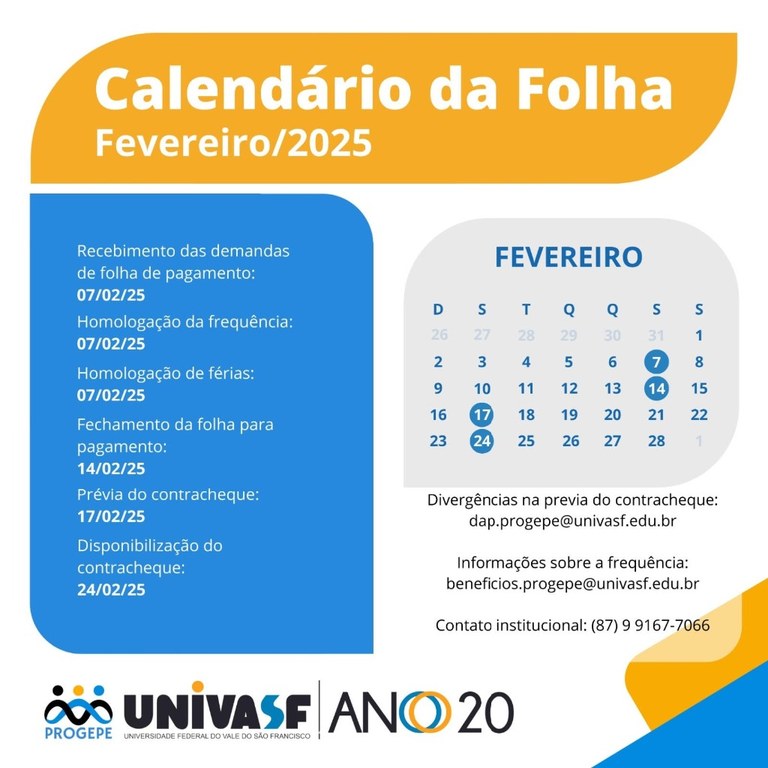 Calendário da Folha
Fevereiro/2025

Recebimento das demandas de folha de pagamento:
07/02/25

Homologação da frequência:
07/02/25

Homologação de férias:
07/02/25

Fechamento da folha para pagamento:
14/02/25

Prévia do contracheque:
17/02/25

Disponibilização do contracheque:
24/02/25

FEVEREIRO

| D | S | T | Q | Q | S | S |
|---|---|---|---|---|---|---|
| 26 | 27 | 28 | 29 | 30 | 31 | 1 |
| 2 | 3 | 4 | 5 | 6 | 7 | 8 |
| 9 | 10 | 11 | 12 | 13 | 14 | 15 |
| 16 | 17 | 18 | 19 | 20 | 21 | 22 |
| 23 | 24 | 25 | 26 | 27 | 28 | 1 |

Divergências na previa do contracheque:
dap.progepe@univasf.edu.br

Informações sobre a frequência:
beneficios.progepe@univasf.edu.br

Contato institucional: (87) 9 9167-7066

PROGEPE
UNIVASF
UNIVERSIDADE FEDERAL DO VALE DO SÃO FRANCISCO
ANO 20